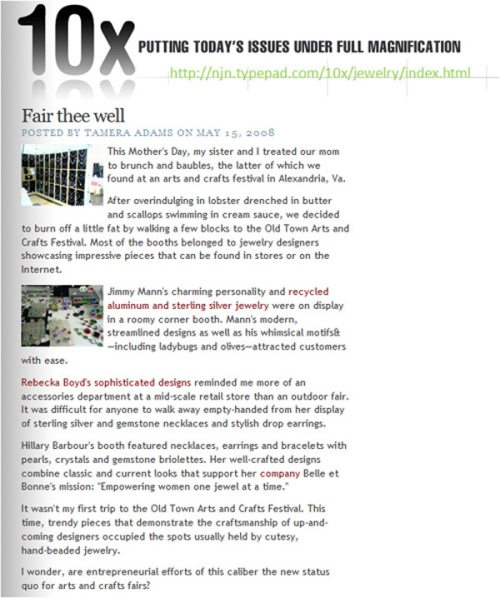 10x PUTTING TODAY'S ISSUES UNDER FULL MAGNIFICATION

http://njn.typepad.com/10x/jewelry/index.html

Fair thee well

POSTED BY TAMERA ADAMS ON MAY 15, 2008

This Mother's Day, my sister and I treated our mom to brunch and baubles, the latter of which we found at an arts and crafts festival in Alexandria, Va.

After overindulging in lobster drenched in butter and scallops swimming in cream sauce, we decided to burn off a little fat by walking a few blocks to the Old Town Arts and Crafts Festival. Most of the booths belonged to jewelry designers showcasing impressive pieces that can be found in stores or on the Internet.

Jimmy Mann's charming personality and recycled aluminum and sterling silver jewelry were on display in a roomy corner booth. Mann's modern, streamlined designs as well as his whimsical motifs&—including ladybugs and olives—attracted customers with ease.

Rebecka Boyd's sophisticated designs reminded me more of an accessories department at a mid-scale retail store than an outdoor fair. It was difficult for anyone to walk away empty-handed from her display of sterling silver and gemstone necklaces and stylish drop earrings.

Hillary Barbour's booth featured necklaces, earrings and bracelets with pearls, crystals and gemstone briolettes. Her well-crafted designs combine classic and current looks that support her company Belle et Bonne's mission: "Empowering women one jewel at a time."

It wasn't my first trip to the Old Town Arts and Crafts Festival. This time, trendy pieces that demonstrate the craftsmanship of up-and-coming designers occupied the spots usually held by cutesy, hand-beaded jewelry.

I wonder, are entrepreneurial efforts of this caliber the new status quo for arts and crafts fairs?